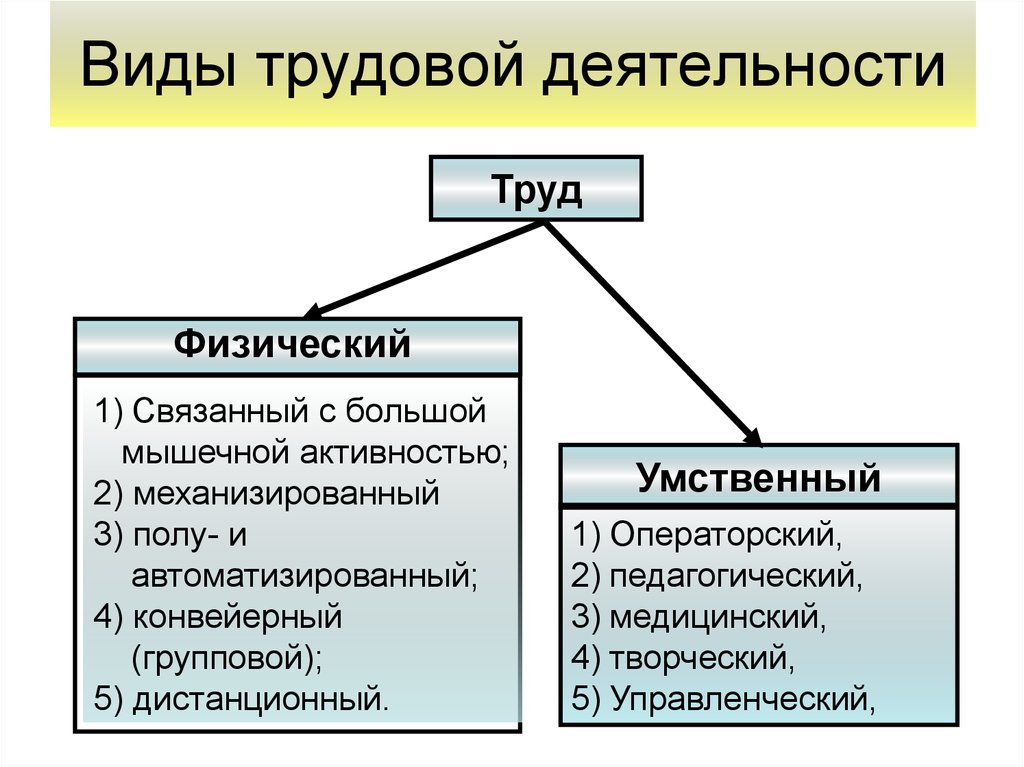 Виды трудовой деятельности

Труд

Физический

1) Связанный с большой мышечной активностью;
2) механизированный
3) полу- и автоматизированный;
4) конвейерный (групповой);
5) дистанционный.

Умственный

1) Операторский,
2) педагогический,
3) медицинский,
4) творческий,
5) Управленческий,